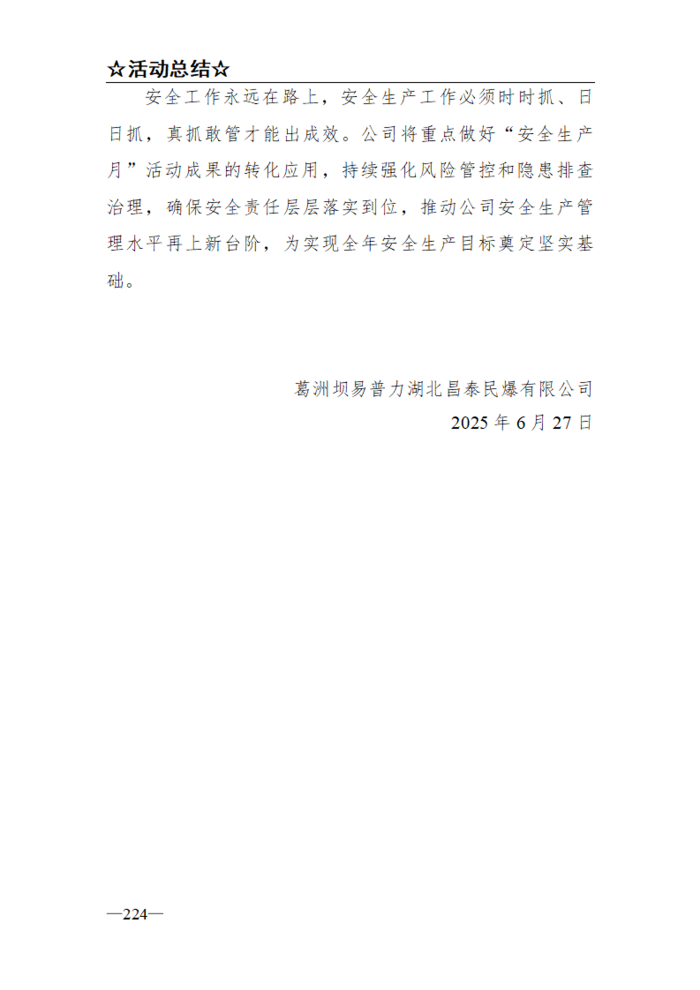 ☆活动总结☆

安全工作永远在路上，安全生产工作必须时时抓、日日抓，真抓敢管才能出成效。公司将重点做好“安全生产月”活动成果的转化应用，持续强化风险管控和隐患排查治理，确保安全责任层层落实到位，推动公司安全生产管理水平再上新台阶，为实现全年安全生产目标奠定坚实基础。

葛洲坝易普力湖北昌泰民爆有限公司
2025年6月27日

—224—